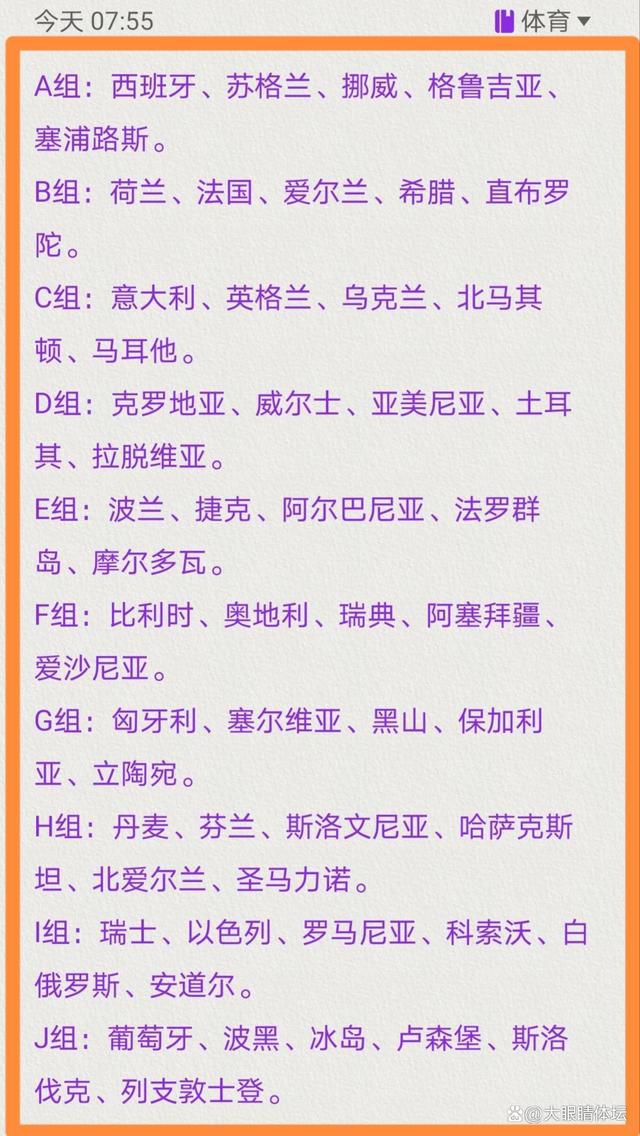 今天 07:55

体育

A组：西班牙、苏格兰、挪威、格鲁吉亚、塞浦路斯。

B组：荷兰、法国、爱尔兰、希腊、直布罗陀。

C组：意大利、英格兰、乌克兰、北马其顿、马耳他。

D组：克罗地亚、威尔士、亚美尼亚、土耳其、拉脱维亚。

E组：波兰、捷克、阿尔巴尼亚、法罗群岛、摩尔多瓦。

F组：比利时、奥地利、瑞典、阿塞拜疆、爱沙尼亚。

G组：匈牙利、塞尔维亚、黑山、保加利亚、立陶宛。

H组：丹麦、芬兰、斯洛文尼亚、哈萨克斯坦、北爱尔兰、圣马力诺。

I组：瑞士、以色列、罗马尼亚、科索沃、白俄罗斯、安道尔。

J组：葡萄牙、波黑、冰岛、卢森堡、斯洛伐克、列支敦士登。

大眼睛体坛